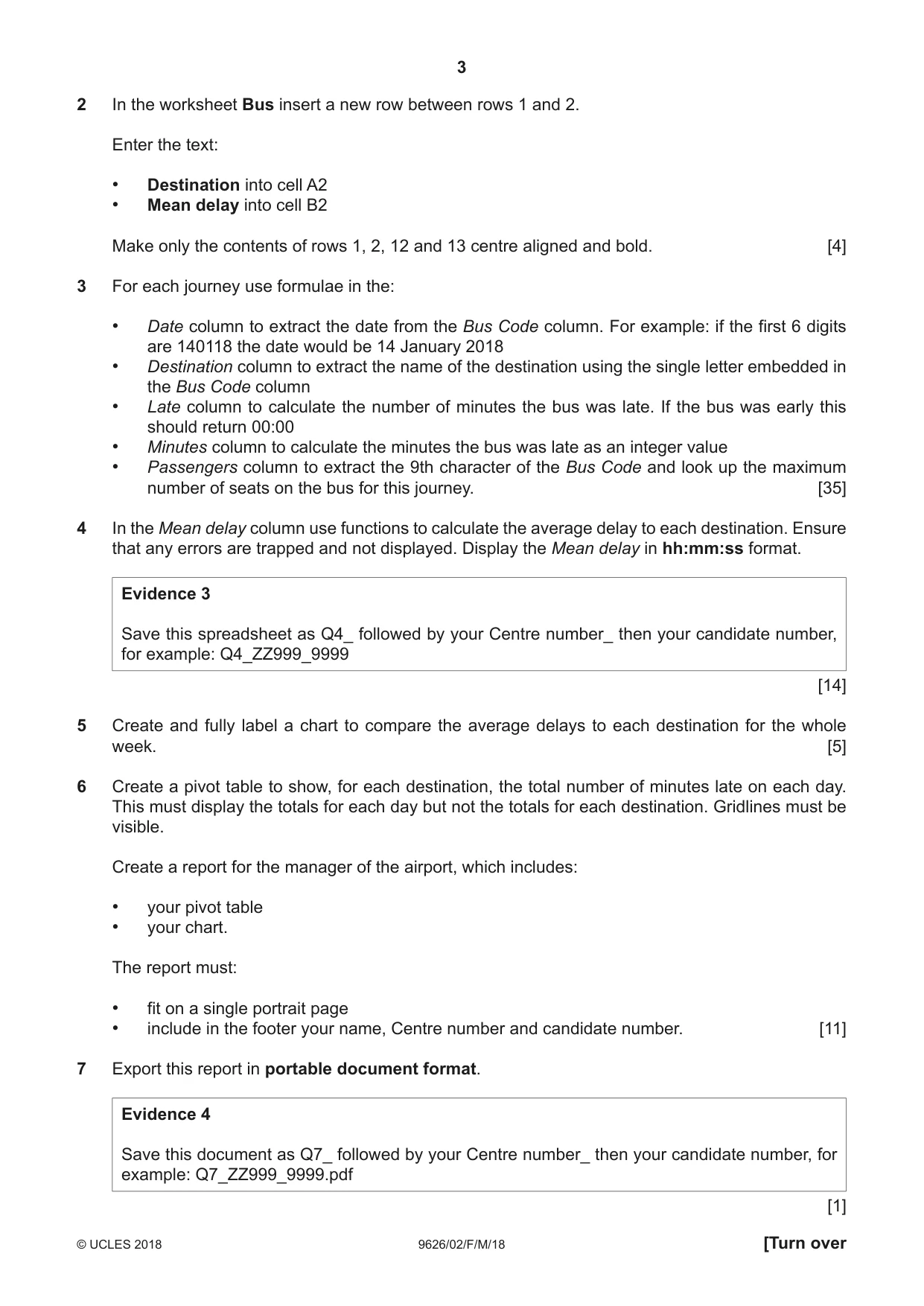 3

2 In the worksheet Bus insert a new row between rows 1 and 2.

Enter the text:

• Destination into cell A2
• Mean delay into cell B2

Make only the contents of rows 1, 2, 12 and 13 centre aligned and bold. [4]

3 For each journey use formulae in the:

• Date column to extract the date from the Bus Code column. For example: if the first 6 digits are 140118 the date would be 14 January 2018
• Destination column to extract the name of the destination using the single letter embedded in the Bus Code column
• Late column to calculate the number of minutes the bus was late. If the bus was early this should return 00:00
• Minutes column to calculate the minutes the bus was late as an integer value
• Passengers column to extract the 9th character of the Bus Code and look up the maximum number of seats on the bus for this journey. [35]

4 In the Mean delay column use functions to calculate the average delay to each destination. Ensure that any errors are trapped and not displayed. Display the Mean delay in hh:mm:ss format.

Evidence 3

Save this spreadsheet as Q4_ followed by your Centre number_ then your candidate number, for example: Q4_ZZ999_9999

[14]

5 Create and fully label a chart to compare the average delays to each destination for the whole week. [5]

6 Create a pivot table to show, for each destination, the total number of minutes late on each day. This must display the totals for each day but not the totals for each destination. Gridlines must be visible.

Create a report for the manager of the airport, which includes:

• your pivot table
• your chart.

The report must:

• fit on a single portrait page
• include in the footer your name, Centre number and candidate number. [11]

7 Export this report in portable document format.

Evidence 4

Save this document as Q7_ followed by your Centre number_ then your candidate number, for example: Q7_ZZ999_9999.pdf

[1]

© UCLES 2018 9626/02/F/M/18 [Turn over